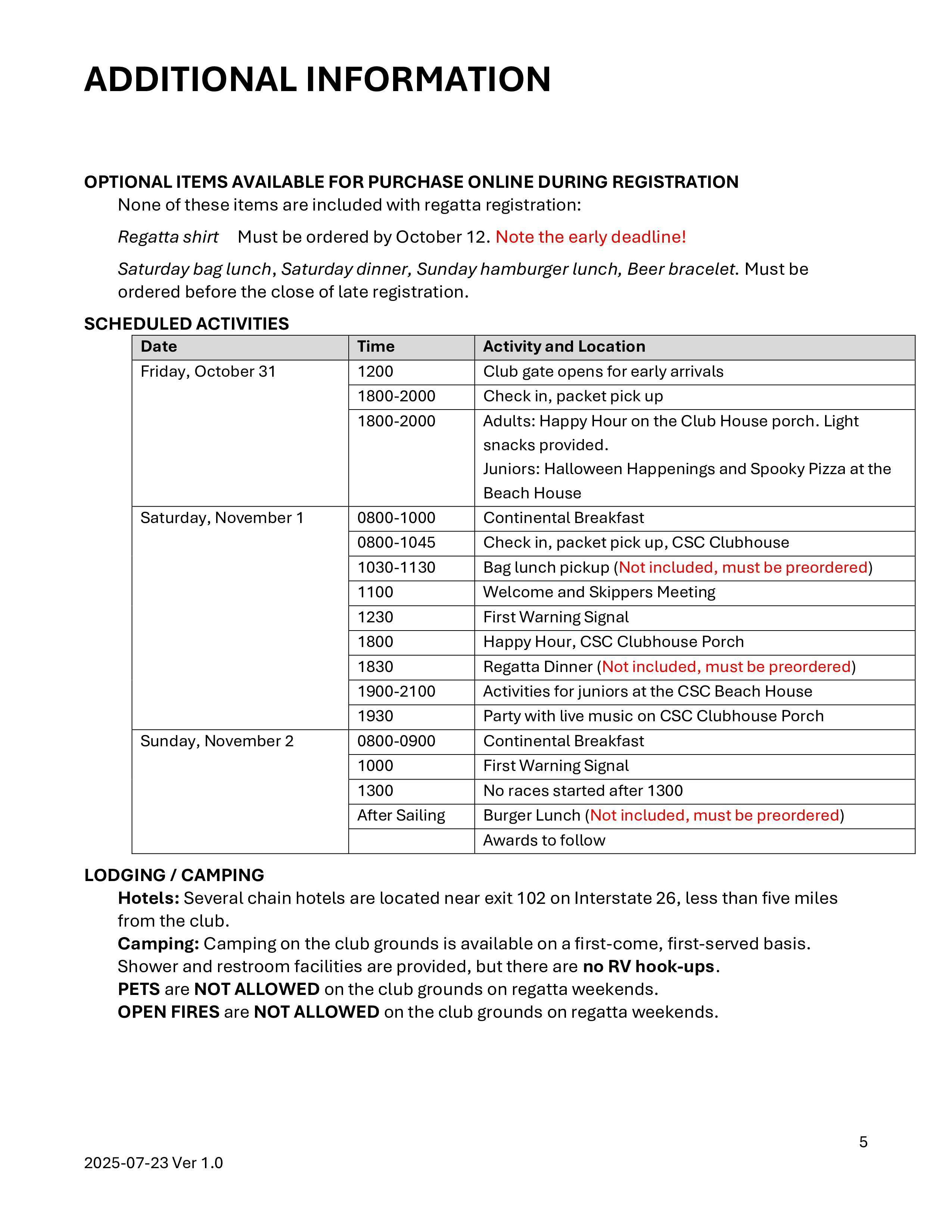 ADDITIONAL INFORMATION

OPTIONAL ITEMS AVAILABLE FOR PURCHASE ONLINE DURING REGISTRATION

None of these items are included with regatta registration:

Regatta shirt Must be ordered by October 12. Note the early deadline!

Saturday bag lunch, Saturday dinner, Sunday hamburger lunch, Beer bracelet. Must be ordered before the close of late registration.

SCHEDULED ACTIVITIES

| Date | Time | Activity and Location |
|---|---|---|
| Friday, October 31 | 1200 | Club gate opens for early arrivals |
| | 1800-2000 | Check in, packet pick up |
| | 1800-2000 | Adults: Happy Hour on the Club House porch. Light snacks provided. Juniors: Halloween Happenings and Spooky Pizza at the Beach House |
| Saturday, November 1 | 0800-1000 | Continental Breakfast |
| | 0800-1045 | Check in, packet pick up, CSC Clubhouse |
| | 1030-1130 | Bag lunch pickup (Not included, must be preordered) |
| | 1100 | Welcome and Skippers Meeting |
| | 1230 | First Warning Signal |
| | 1800 | Happy Hour, CSC Clubhouse Porch |
| | 1830 | Regatta Dinner (Not included, must be preordered) |
| | 1900-2100 | Activities for juniors at the CSC Beach House |
| | 1930 | Party with live music on CSC Clubhouse Porch |
| Sunday, November 2 | 0800-0900 | Continental Breakfast |
| | 1000 | First Warning Signal |
| | 1300 | No races started after 1300 |
| | After Sailing | Burger Lunch (Not included, must be preordered) |
| | | Awards to follow |

LODGING / CAMPING

Hotels: Several chain hotels are located near exit 102 on Interstate 26, less than five miles from the club.
Camping: Camping on the club grounds is available on a first-come, first-served basis. Shower and restroom facilities are provided, but there are no RV hook-ups.
PETS are NOT ALLOWED on the club grounds on regatta weekends.
OPEN FIRES are NOT ALLOWED on the club grounds on regatta weekends.

5

2025-07-23 Ver 1.0